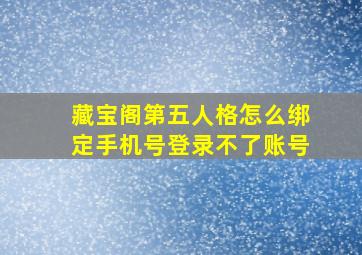 藏宝阁第五人格怎么绑定手机号登录不了账号